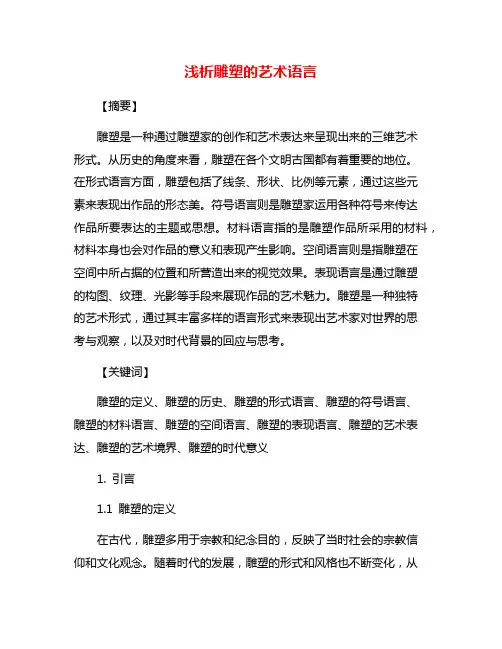 浅析雕塑的艺术语言

【摘要】

雕塑是一种通过雕塑家的创作和艺术表达来呈现出来的三维艺术形式。从历史的角度来看，雕塑在各个文明古国都有着重要的地位。在形式语言方面，雕塑包括了线条、形状、比例等元素，通过这些元素来表现出作品的形态美。符号语言则是雕塑家运用各种符号来传达作品所要表达的主题或思想。材料语言指的是雕塑作品所采用的材料，材料本身也会对作品的意义和表现产生影响。空间语言则是指雕塑在空间中所占据的位置和所营造出来的视觉效果。表现语言是通过雕塑的构图、纹理、光影等手段来展现作品的艺术魅力。雕塑是一种独特的艺术形式，通过其丰富多样的语言形式来表现出艺术家对世界的思考与观察，以及对时代背景的回应与思考。

【关键词】

雕塑的定义、雕塑的历史、雕塑的形式语言、雕塑的符号语言、雕塑的材料语言、雕塑的空间语言、雕塑的表现语言、雕塑的艺术表达、雕塑的艺术境界、雕塑的时代意义

1. 引言

1.1 雕塑的定义

在古代，雕塑多用于宗教和纪念目的，反映了当时社会的宗教信仰和文化观念。随着时代的发展，雕塑的形式和风格也不断变化，从